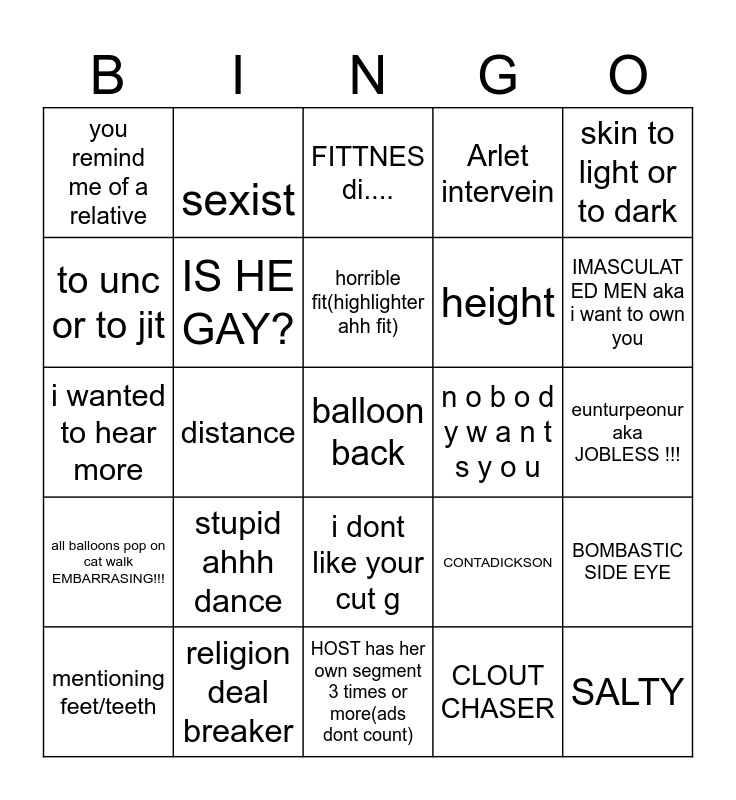 | B | I | N | G | O |
|---|---|---|---|---|
| you remind me of a relative | sexist | FITTNES di.... | Arlet intervein | skin to light or to dark |
| to unc or to jit | IS HE GAY? | horrible fit(highlighter ahh fit) | height | IMASCULATED MEN aka i want to own you |
| i wanted to hear more | distance | balloon back | n o b o d y w a n t s y o u | eunturpeonur aka JOBLESS !!! |
| all balloons pop on cat walk EMBARRASING!!! | stupid ahhh dance | i dont like your cut g | CONTADICKSON | BOMBASTIC SIDE EYE |
| mentioning feet/teeth | religion deal breaker | HOST has her own segment 3 times or more(ads dont count) | CLOUT CHASER | SALTY |